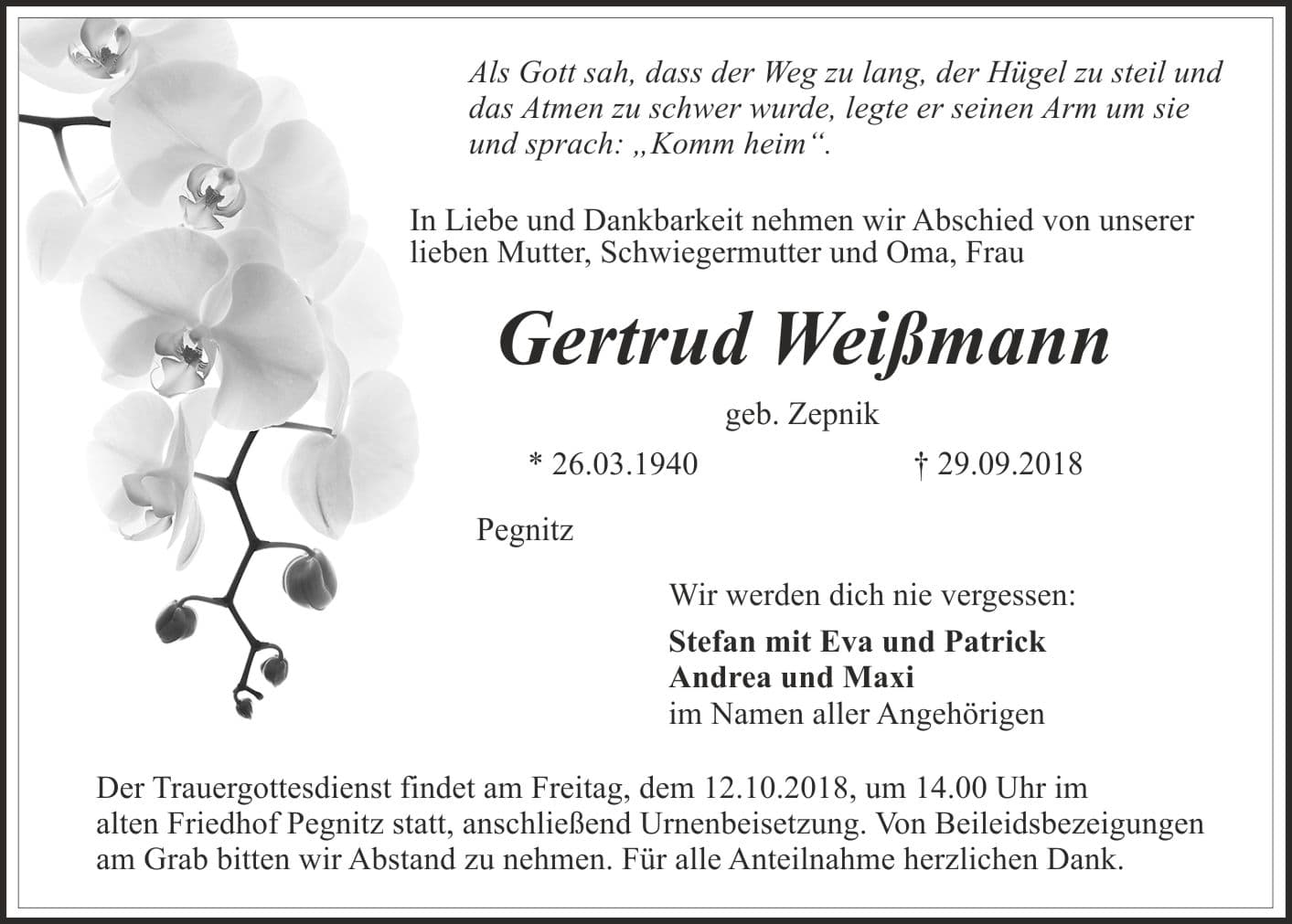 Als Gott sah, dass der Weg zu lang, der Hügel zu steil und das Atmen zu schwer wurde, legte er seinen Arm um sie und sprach: „Komm heim“.

In Liebe und Dankbarkeit nehmen wir Abschied von unserer lieben Mutter, Schwiegermutter und Oma, Frau

Gertrud Weißmann

geb. Zepnik

* 26.03.1940 † 29.09.2018

Pegnitz

Wir werden dich nie vergessen:

Stefan mit Eva und Patrick
Andrea und Maxi
im Namen aller Angehörigen

Der Trauergottesdienst findet am Freitag, dem 12.10.2018, um 14.00 Uhr im alten Friedhof Pegnitz statt, anschließend Urnenbeisetzung. Von Beileidsbezeigungen am Grab bitten wir Abstand zu nehmen. Für alle Anteilnahme herzlichen Dank.